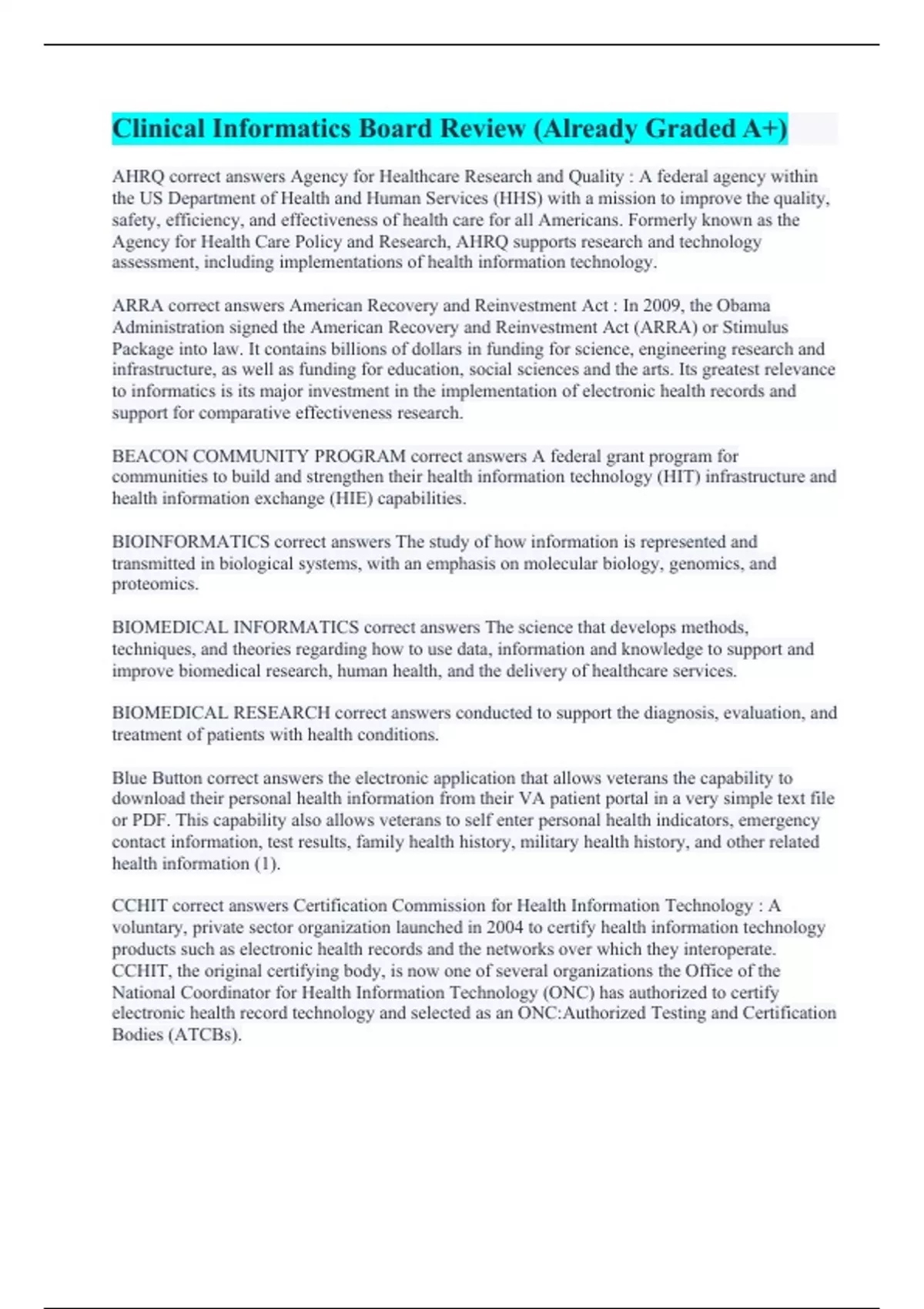 Clinical Informatics Board Review (Already Graded A+)

AHRQ correct answers Agency for Healthcare Research and Quality : A federal agency within the US Department of Health and Human Services (HHS) with a mission to improve the quality, safety, efficiency, and effectiveness of health care for all Americans. Formerly known as the Agency for Health Care Policy and Research, AHRQ supports research and technology assessment, including implementations of health information technology.

ARRA correct answers American Recovery and Reinvestment Act : In 2009, the Obama Administration signed the American Recovery and Reinvestment Act (ARRA) or Stimulus Package into law. It contains billions of dollars in funding for science, engineering research and infrastructure, as well as funding for education, social sciences and the arts. Its greatest relevance to informatics is its major investment in the implementation of electronic health records and support for comparative effectiveness research.

BEACON COMMUNITY PROGRAM correct answers A federal grant program for communities to build and strengthen their health information technology (HIT) infrastructure and health information exchange (HIE) capabilities.

BIOINFORMATICS correct answers The study of how information is represented and transmitted in biological systems, with an emphasis on molecular biology, genomics, and proteomics.

BIOMEDICAL INFORMATICS correct answers The science that develops methods, techniques, and theories regarding how to use data, information and knowledge to support and improve biomedical research, human health, and the delivery of healthcare services.

BIOMEDICAL RESEARCH correct answers conducted to support the diagnosis, evaluation, and treatment of patients with health conditions.

Blue Button correct answers the electronic application that allows veterans the capability to download their personal health information from their VA patient portal in a very simple text file or PDF. This capability also allows veterans to self enter personal health indicators, emergency contact information, test results, family health history, military health history, and other related health information (1).

CCHIT correct answers Certification Commission for Health Information Technology : A voluntary, private sector organization launched in 2004 to certify health information technology products such as electronic health records and the networks over which they interoperate. CCHIT, the original certifying body, is now one of several organizations the Office of the National Coordinator for Health Information Technology (ONC) has authorized to certify electronic health record technology and selected as an ONC:Authorized Testing and Certification Bodies (ATCBs).